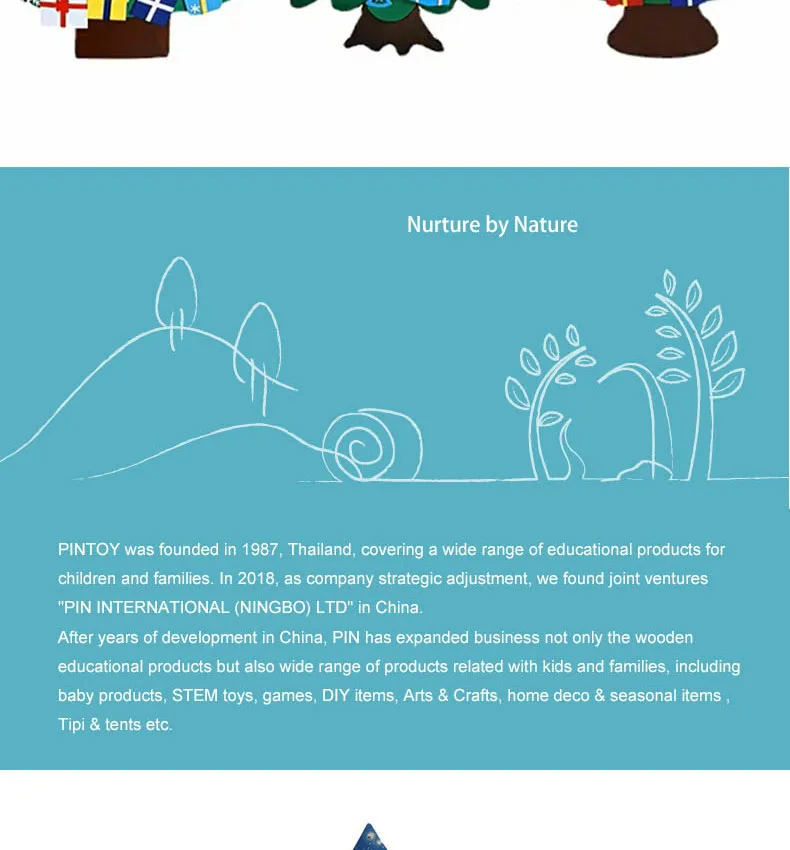 Nurture by Nature

PINTOY was founded in 1987, Thailand, covering a wide range of educational products for children and families. In 2018, as company strategic adjustment, we found joint ventures "PIN INTERNATIONAL (NINGBO) LTD" in China.
After years of development in China, PIN has expanded business not only the wooden educational products but also wide range of products related with kids and families, including baby products, STEM toys, games, DIY items, Arts & Crafts, home deco & seasonal items , Tipi & tents etc.